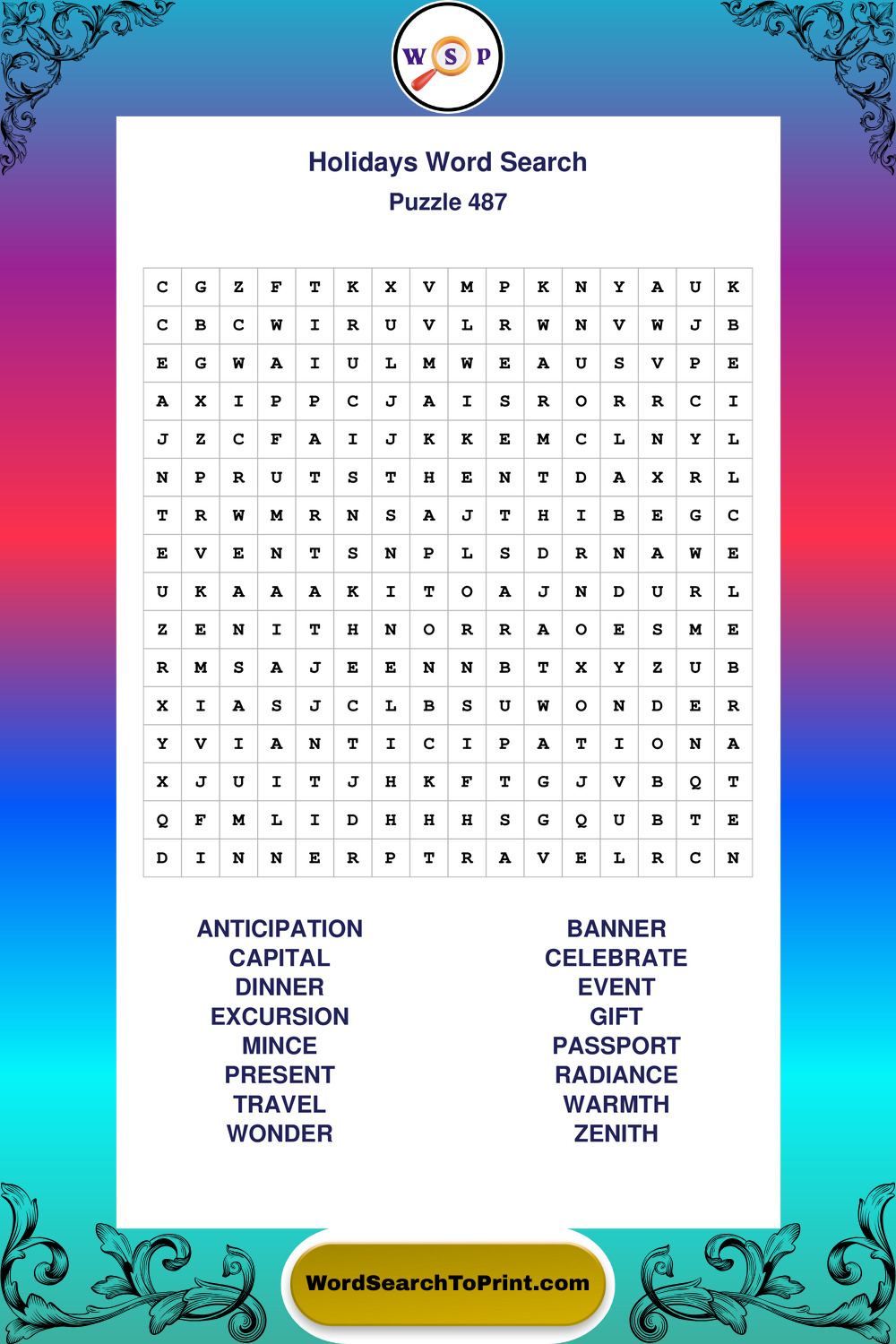 W S P

Holidays Word Search
Puzzle 487

| C | G | Z | F | T | K | X | V | M | P | K | N | Y | A | U | K |
|---|---|---|---|---|---|---|---|---|---|---|---|---|---|---|---|
| C | B | C | W | I | R | U | V | L | R | W | N | V | W | J | B |
| E | G | W | A | I | U | L | M | W | E | A | U | S | V | P | E |
| A | X | I | P | P | C | J | A | I | S | R | O | R | R | C | I |
| J | Z | C | F | A | I | J | K | K | E | M | C | L | N | Y | L |
| N | P | R | U | T | S | T | H | E | N | T | D | A | X | R | L |
| T | R | W | M | R | N | S | A | J | T | H | I | B | E | G | C |
| E | V | E | N | T | S | N | P | L | S | D | R | N | A | W | E |
| U | K | A | A | A | K | I | T | O | A | J | N | D | U | R | L |
| Z | E | N | I | T | H | N | O | R | R | A | O | E | S | M | E |
| R | M | S | A | J | E | E | N | N | B | T | X | Y | Z | U | B |
| X | I | A | S | J | C | L | B | S | U | W | O | N | D | E | R |
| Y | V | I | A | N | T | I | C | I | P | A | T | I | O | N | A |
| X | J | U | I | T | J | H | K | F | T | G | J | V | B | Q | T |
| Q | F | M | L | I | D | H | H | H | S | G | Q | U | B | T | E |
| D | I | N | N | E | R | P | T | R | A | V | E | L | R | C | N |

ANTICIPATION
CAPITAL
DINNER
EXCURSION
MINCE
PRESENT
TRAVEL
WONDER

BANNER
CELEBRATE
EVENT
GIFT
PASSPORT
RADIANCE
WARMTH
ZENITH

WordSearchToPrint.com